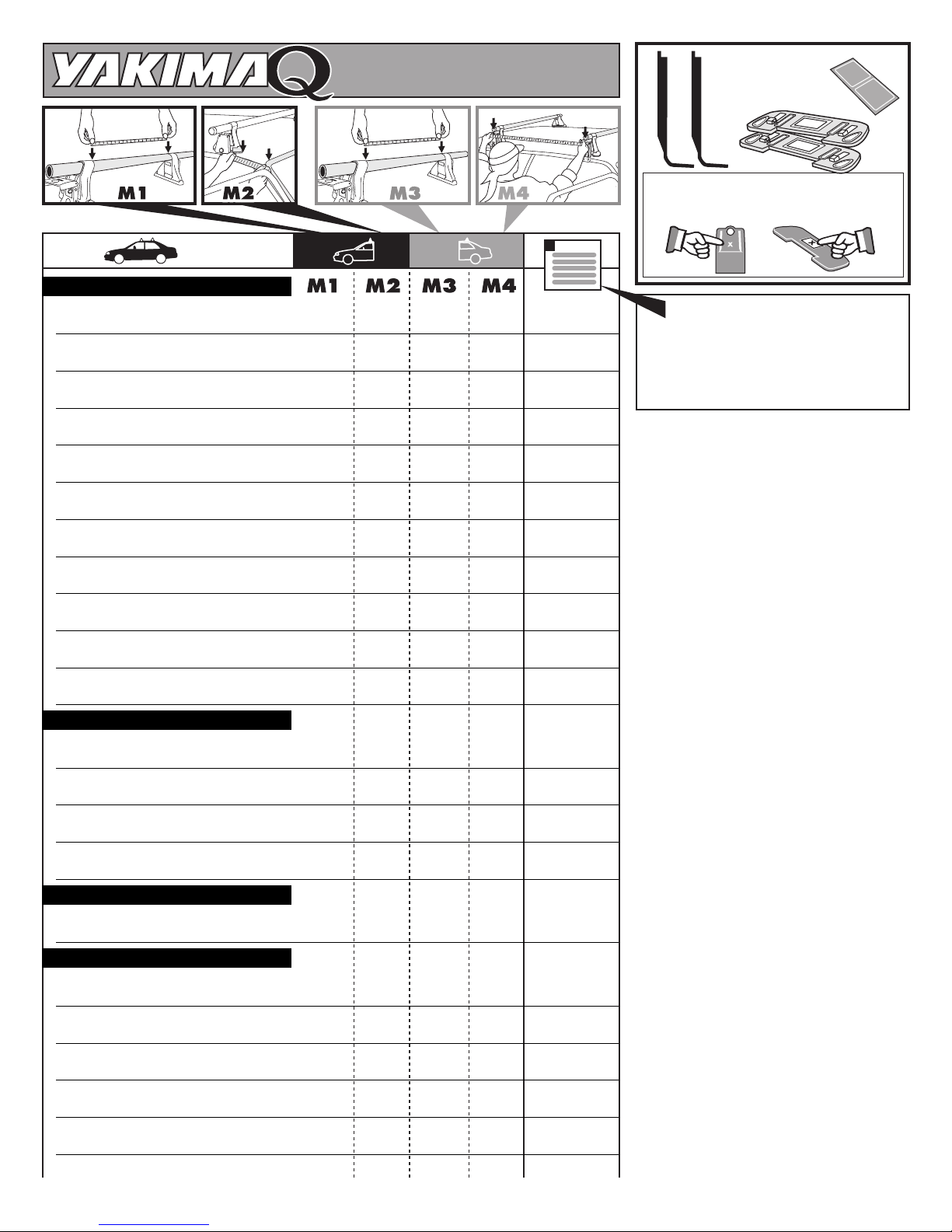 YAKIMA Q

M1 M2 M3 M4

M1 M2 M3 M4